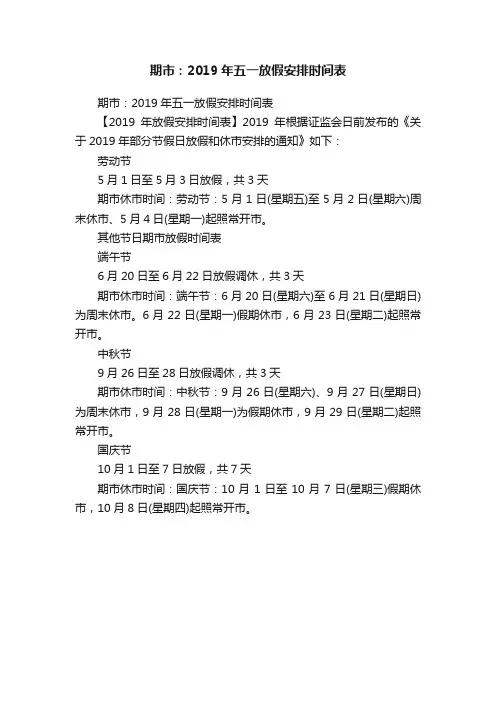 期市：2019 年五一放假安排时间表

期市：2019 年五一放假安排时间表

【2019 年放假安排时间表】2019 年根据证监会日前发布的《关于 2019 年部分节假日放假和休市安排的通知》如下：

劳动节

5 月 1 日至 5 月 3 日放假，共 3 天

期市休市时间：劳动节：5 月 1 日(星期五)至 5 月 2 日(星期六)周末休市、5 月 4 日(星期一)起照常开市。

其他节日期市放假时间表

端午节

6 月 20 日至 6 月 22 日放假调休，共 3 天

期市休市时间：端午节：6 月 20 日(星期六)至 6 月 21 日(星期日)为周末休市。6 月 22 日(星期一)假期休市，6 月 23 日(星期二)起照常开市。

中秋节

9 月 26 日至 28 日放假调休，共 3 天

期市休市时间：中秋节：9 月 26 日(星期六)、9 月 27 日(星期日)为周末休市，9 月 28 日(星期一)为假期休市，9 月 29 日(星期二)起照常开市。

国庆节

10 月 1 日至 7 日放假，共 7 天

期市休市时间：国庆节：10 月 1 日至 10 月 7 日(星期三)假期休市，10 月 8 日(星期四)起照常开市。